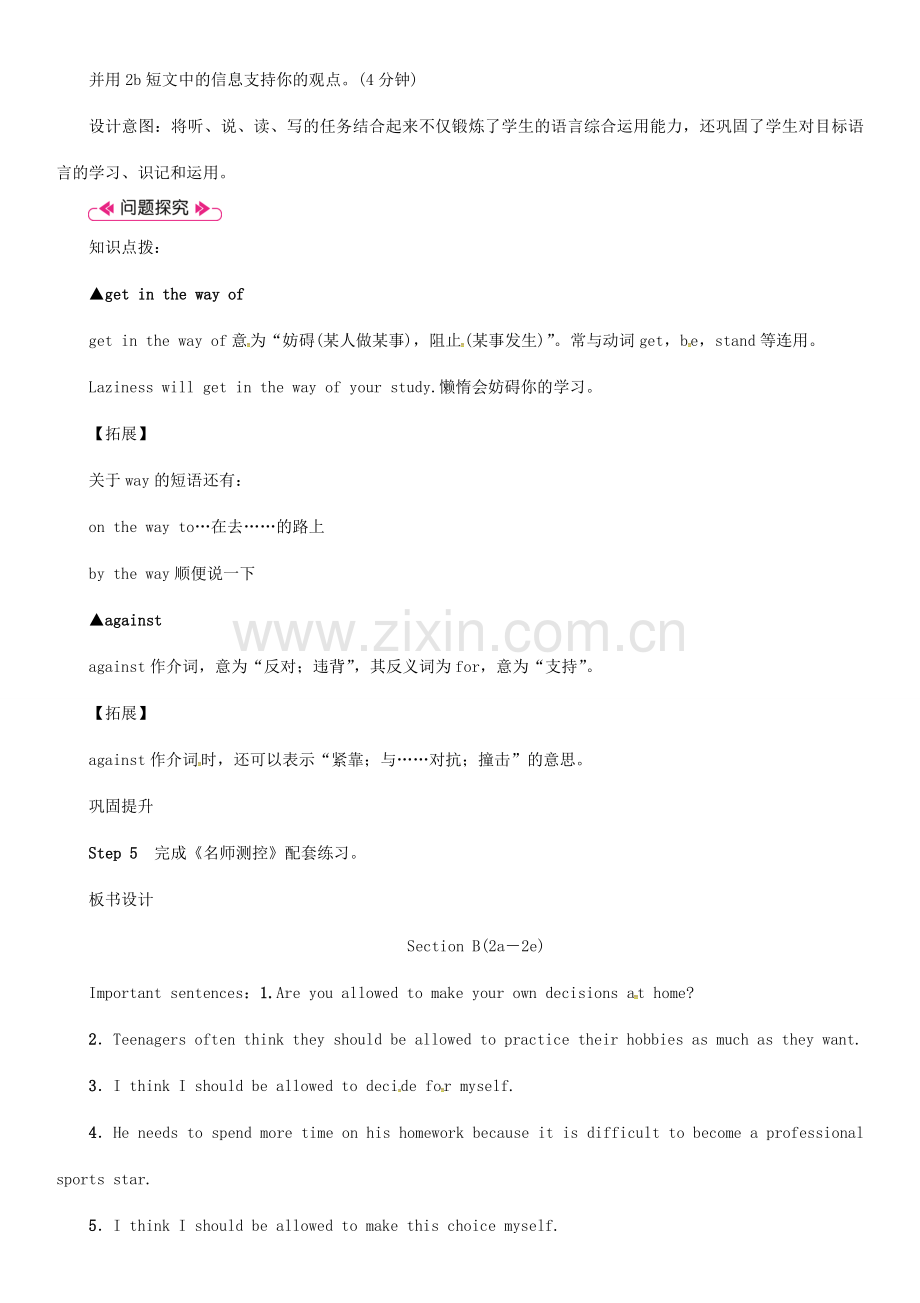 并用2b短文中的信息支持你的观点。(4分钟)

设计意图：将听、说、读、写的任务结合起来不仅锻炼了学生的语言综合运用能力，还巩固了学生对目标语言的学习、识记和运用。

问题探究

知识点拨：

▲get in the way of

get in the way of意为“妨碍(某人做某事)，阻止(某事发生)”。常与动词get，be，stand等连用。

Laziness will get in the way of your study.懒惰会妨碍你的学习。

【拓展】

关于way的短语还有：

on the way to…在去……的路上

by the way顺便说一下

▲against

against作介词，意为“反对；违背”，其反义词为for，意为“支持”。

【拓展】

against作介词时，还可以表示“紧靠；与……对抗；撞击”的意思。

巩固提升

Step 5 完成《名师测控》配套练习。

板书设计

Section B(2a－2e)

Important sentences：1.Are you allowed to make your own decisions at home?

2. Teenagers often think they should be allowed to practice their hobbies as much as they want.

3. I think I should be allowed to decide for myself.

4. He needs to spend more time on his homework because it is difficult to become a professional sports star.

5. I think I should be allowed to make this choice myself.

www.zixin.com.cn